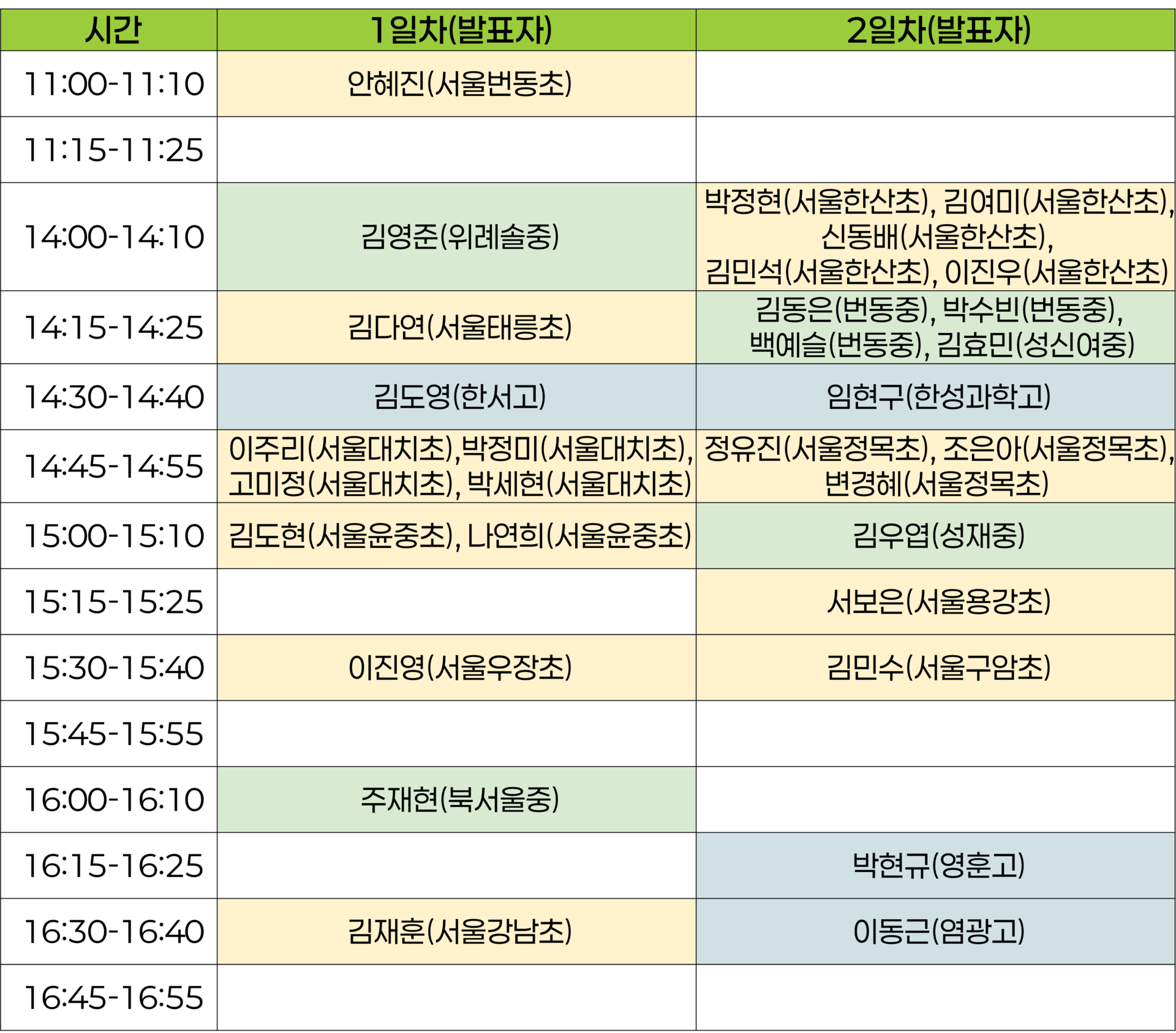 | 시간 | 1일차(발표자) | 2일차(발표자) |
|---|---|---|
| 11:00-11:10 | 안혜진(서울번동초) | |
| 11:15-11:25 | | |
| 14:00-14:10 | 김영준(위례솔중) | 박정현(서울한산초), 김여미(서울한산초), 신동배(서울한산초), 김민석(서울한산초), 이진우(서울한산초) |
| 14:15-14:25 | 김다연(서울태릉초) | 김동은(번동중), 박수빈(번동중), 백예슬(번동중), 김효민(성신여중) |
| 14:30-14:40 | 김도영(한서고) | 임현구(한성과학고) |
| 14:45-14:55 | 이주리(서울대치초),박정미(서울대치초), 고미정(서울대치초), 박세현(서울대치초) | 정유진(서울정목초), 조은아(서울정목초), 변경혜(서울정목초) |
| 15:00-15:10 | 김도현(서울윤중초), 나연희(서울윤중초) | 김우엽(성재중) |
| 15:15-15:25 | | 서보은(서울용강초) |
| 15:30-15:40 | 이진영(서울우장초) | 김민수(서울구암초) |
| 15:45-15:55 | | |
| 16:00-16:10 | 주재현(북서울중) | |
| 16:15-16:25 | | 박현규(영훈고) |
| 16:30-16:40 | 김재훈(서울강남초) | 이동근(염광고) |
| 16:45-16:55 | | |